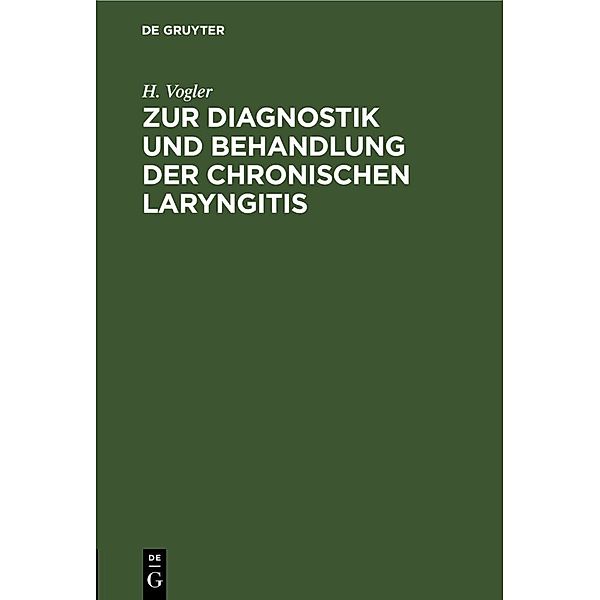 DE GRUYTER

H. Vogler

ZUR DIAGNOSTIK UND BEHANDLUNG DER CHRONISCHEN LARYNGITIS

DE

G